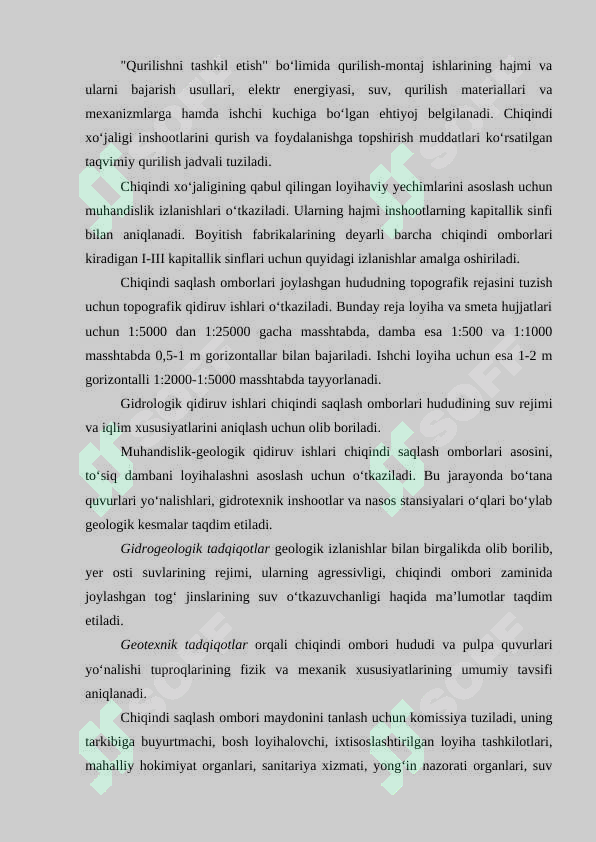 "Qurilishni tashkil etish" bo‘limida qurilish-montaj ishlarining hajmi va ularni bajarish usullari, elektr energiyasi, suv, qurilish materiallari va mexanizmlarga hamda ishchi kuchiga bo‘lgan ehtiyoj belgilanadi. Chiqindi xo‘jaligi inshootlarini qurish va foydalanishga topshirish muddatlari ko‘rsatilgan taqvimiy qurilish jadvali tuziladi.

Chiqindi xo‘jaligining qabul qilingan loyihaviy yechimlarini asoslash uchun muhandislik izlanishlari o‘tkaziladi. Ularning hajmi inshootlarning kapitallik sinfi bilan aniqlanadi. Boyitish fabrikalarining deyarli barcha chiqindi omborlari kiradigan I-III kapitallik sinflari uchun quyidagi izlanishlar amalga oshiriladi.

Chiqindi saqlash omborlari joylashgan hududning topografik rejasini tuzish uchun topografik qidiruv ishlari o‘tkaziladi. Bunday reja loyiha va smeta hujjatlari uchun 1:5000 dan 1:25000 gacha masshtabda, damba esa 1:500 va 1:1000 masshtabda 0,5-1 m gorizontallar bilan bajariladi. Ishchi loyiha uchun esa 1-2 m gorizontalli 1:2000-1:5000 masshtabda tayyorlanadi.

Gidrologik qidiruv ishlari chiqindi saqlash omborlari hududining suv rejimi va iqlim xususiyatlarini aniqlash uchun olib boriladi.

Muhandislik-geologik qidiruv ishlari chiqindi saqlash omborlari asosini, to‘siq dambani loyihalashni asoslash uchun o‘tkaziladi. Bu jarayonda bo‘tana quvurlari yo‘nalishlari, gidrotexnik inshootlar va nasos stansiyalari o‘qlari bo‘ylab geologik kesmalar taqdim etiladi.

Gidrogeologik tadqiqotlar geologik izlanishlar bilan birgalikda olib borilib, yer osti suvlarining rejimi, ularning agressivligi, chiqindi ombori zaminida joylashgan tog‘ jinslarining suv o‘tkazuvchanligi haqida ma’lumotlar taqdim etiladi.

Geotexnik tadqiqotlar orqali chiqindi ombori hududi va pulpa quvurlari yo‘nalishi tuproqlarining fizik va mexanik xususiyatlarining umumiy tavsifi aniqlanadi.

Chiqindi saqlash ombori maydonini tanlash uchun komissiya tuziladi, uning tarkibiga buyurtmachi, bosh loyihalovchi, ixtisoslashtirilgan loyiha tashkilotlari, mahalliy hokimiyat organlari, sanitariya xizmati, yong‘in nazorati organlari, suv